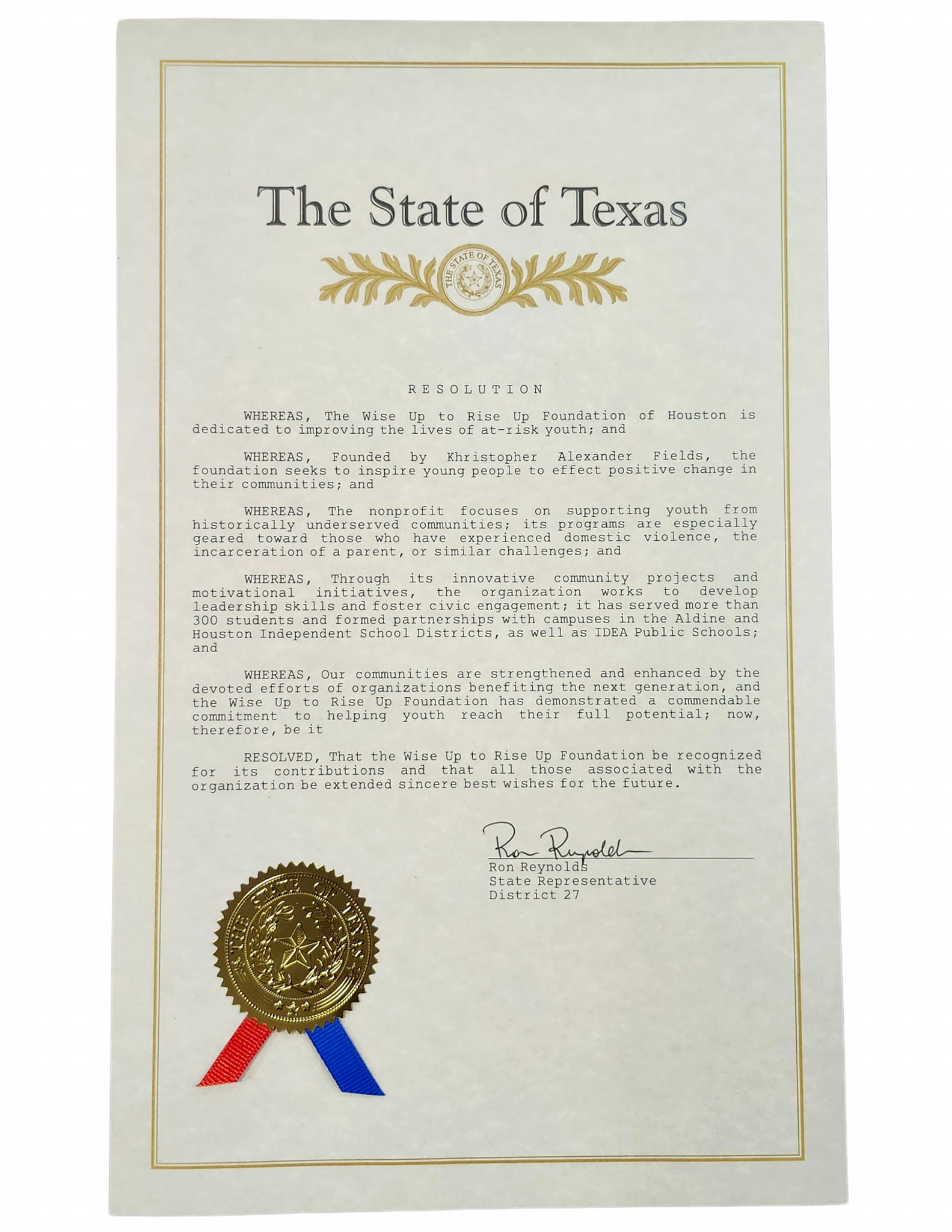 The State of Texas

THE STATE OF TEXAS

RESOLUTION

WHEREAS, The Wise Up to Rise Up Foundation of Houston is dedicated to improving the lives of at-risk youth; and

WHEREAS, Founded by Khristopher Alexander Fields, the foundation seeks to inspire young people to effect positive change in their communities; and

WHEREAS, The nonprofit focuses on supporting youth from historically underserved communities; its programs are especially geared toward those who have experienced domestic violence, the incarceration of a parent, or similar challenges; and

WHEREAS, Through its innovative community projects and motivational initiatives, the organization works to develop leadership skills and foster civic engagement; it has served more than 300 students and formed partnerships with campuses in the Aldine and Houston Independent School Districts, as well as IDEA Public Schools; and

WHEREAS, Our communities are strengthened and enhanced by the devoted efforts of organizations benefiting the next generation, and the Wise Up to Rise Up Foundation has demonstrated a commendable commitment to helping youth reach their full potential; now, therefore, be it

RESOLVED, That the Wise Up to Rise Up Foundation be recognized for its contributions and that all those associated with the organization be extended sincere best wishes for the future.

Ron Reynolds

Ron Reynolds
State Representative
District 27

THE STATE OF TEXAS